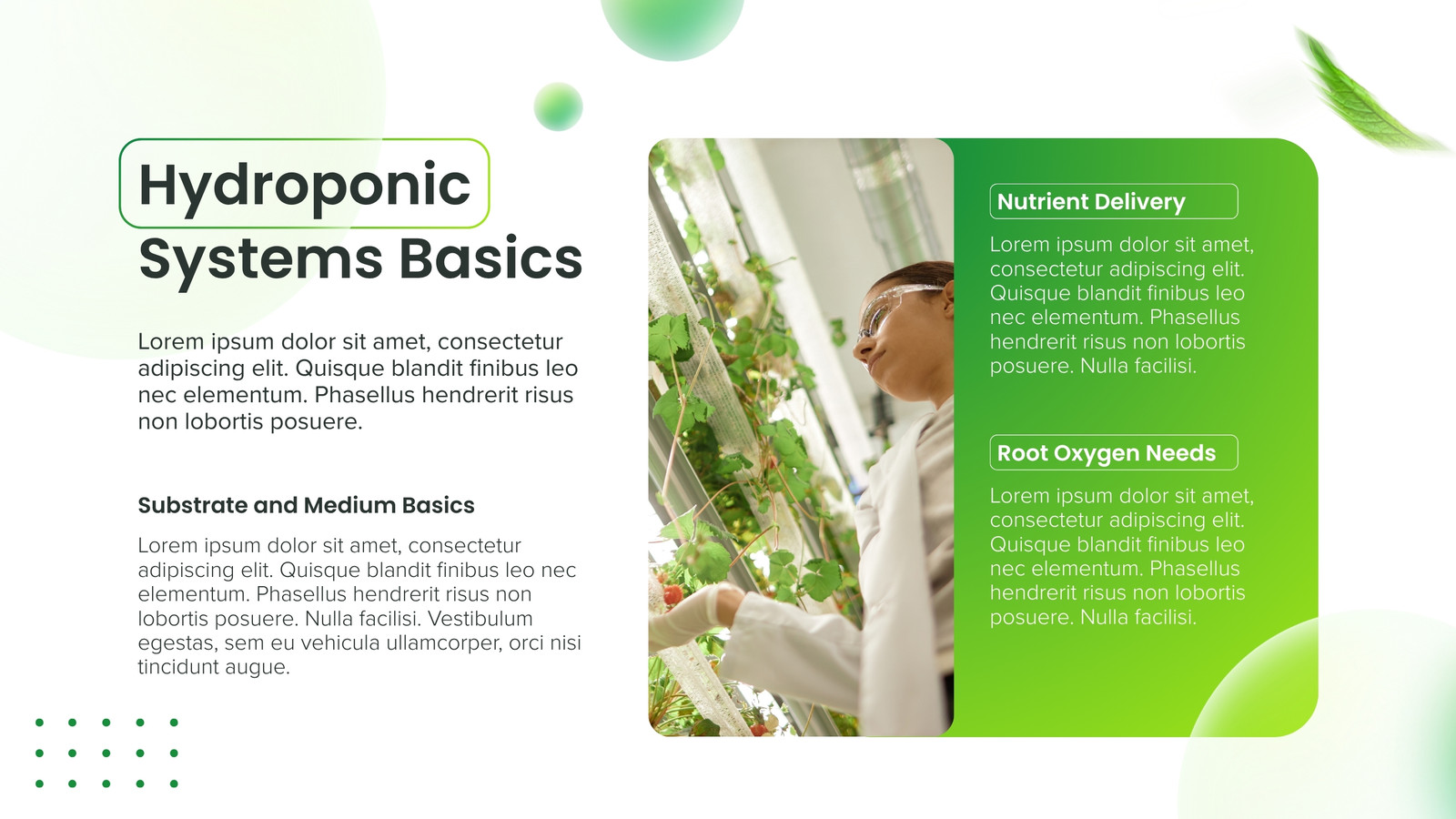 Hydroponic Systems Basics

Lorem ipsum dolor sit amet, consectetur adipiscing elit. Quisque blandit finibus leo nec elementum. Phasellus hendrerit risus non lobortis posuere.

Substrate and Medium Basics

Lorem ipsum dolor sit amet, consectetur adipiscing elit. Quisque blandit finibus leo nec elementum. Phasellus hendrerit risus non lobortis posuere. Nulla facilisi. Vestibulum egestas, sem eu vehicula ullamcorper, orci nisi tincidunt augue.

Nutrient Delivery

Lorem ipsum dolor sit amet, consectetur adipiscing elit. Quisque blandit finibus leo nec elementum. Phasellus hendrerit risus non lobortis posuere. Nulla facilisi.

Root Oxygen Needs

Lorem ipsum dolor sit amet, consectetur adipiscing elit. Quisque blandit finibus leo nec elementum. Phasellus hendrerit risus non lobortis posuere. Nulla facilisi.